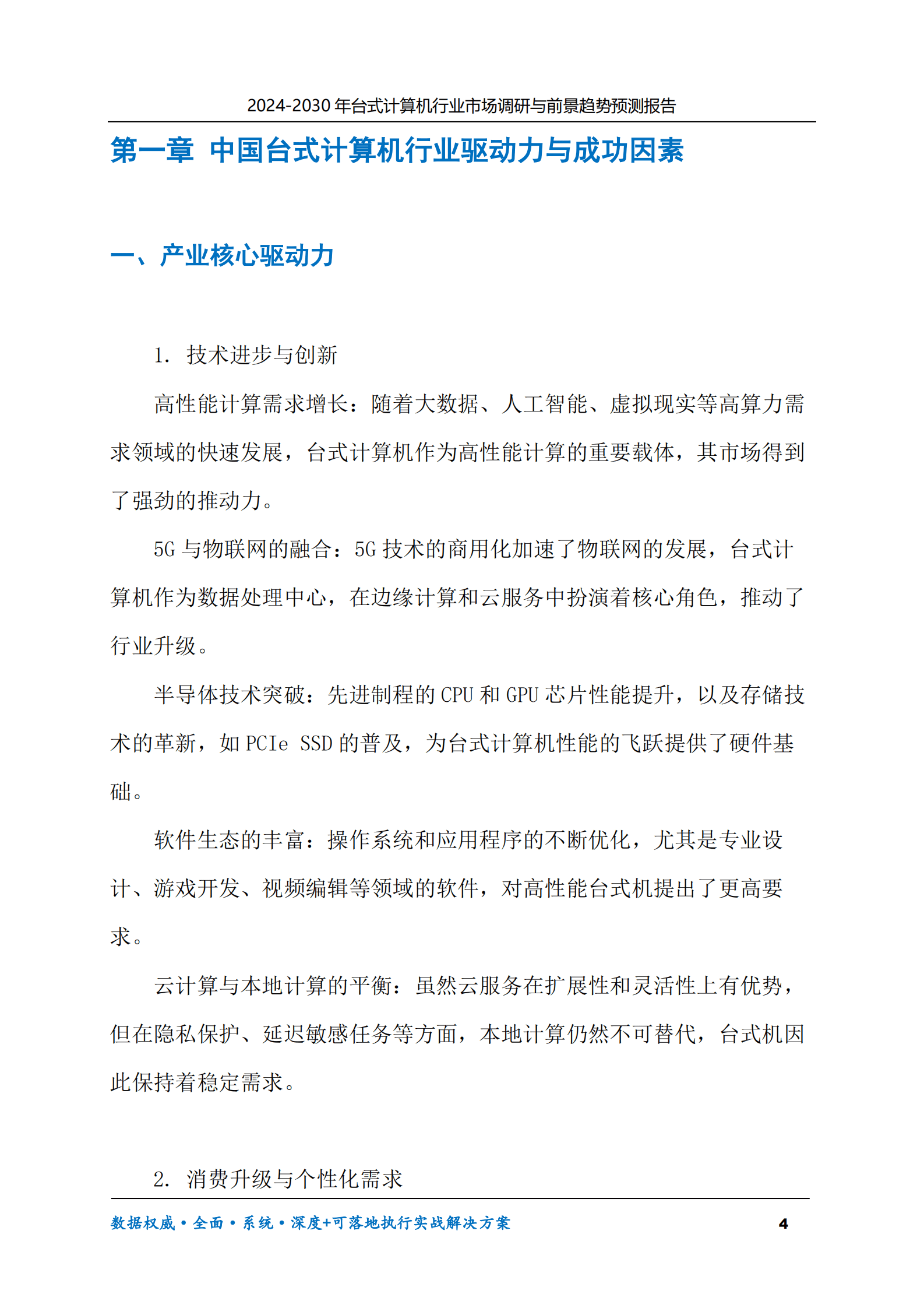 2024-2030年台式计算机行业市场调研与前景趋势预测报告

第一章 中国台式计算机行业驱动力与成功因素

一、产业核心驱动力

1.技术进步与创新

高性能计算需求增长：随着大数据、人工智能、虚拟现实等高算力需求领域的快速发展，台式计算机作为高性能计算的重要载体，其市场得到了强劲的推动力。

5G与物联网的融合：5G技术的商用化加速了物联网的发展，台式计算机作为数据处理中心，在边缘计算和云服务中扮演着核心角色，推动了行业升级。

半导体技术突破：先进制程的CPU和GPU芯片性能提升，以及存储技术的革新，如PCIe SSD的普及，为台式计算机性能的飞跃提供了硬件基础。

软件生态的丰富：操作系统和应用程序的不断优化，尤其是专业设计、游戏开发、视频编辑等领域的软件，对高性能台式机提出了更高要求。

云计算与本地计算的平衡：虽然云服务在扩展性和灵活性上有优势，但在隐私保护、延迟敏感任务等方面，本地计算仍然不可替代，台式机因此保持着稳定需求。

2.消费升级与个性化需求

数据权威•全面•系统•深度+可落地执行实战解决方案 4